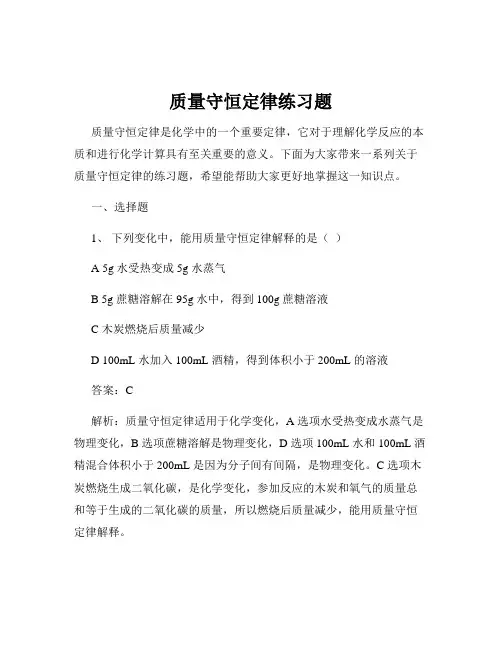 质量守恒定律练习题

质量守恒定律是化学中的一个重要定律，它对于理解化学反应的本质和进行化学计算具有至关重要的意义。下面为大家带来一系列关于质量守恒定律的练习题，希望能帮助大家更好地掌握这一知识点。

一、选择题

1、 下列变化中，能用质量守恒定律解释的是（ ）

A 5g 水受热变成 5g 水蒸气

B 5g 蔗糖溶解在 95g 水中，得到 100g 蔗糖溶液

C 木炭燃烧后质量减少

D 100mL 水加入 100mL 酒精，得到体积小于 200mL 的溶液

答案：C

解析：质量守恒定律适用于化学变化，A 选项水受热变成水蒸气是物理变化，B 选项蔗糖溶解是物理变化，D 选项 100mL 水和 100mL 酒精混合体积小于 200mL 是因为分子间有间隔，是物理变化。C 选项木炭燃烧生成二氧化碳，是化学变化，参加反应的木炭和氧气的质量总和等于生成的二氧化碳的质量，所以燃烧后质量减少，能用质量守恒定律解释。